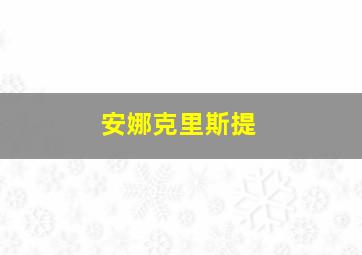 安娜克里斯提